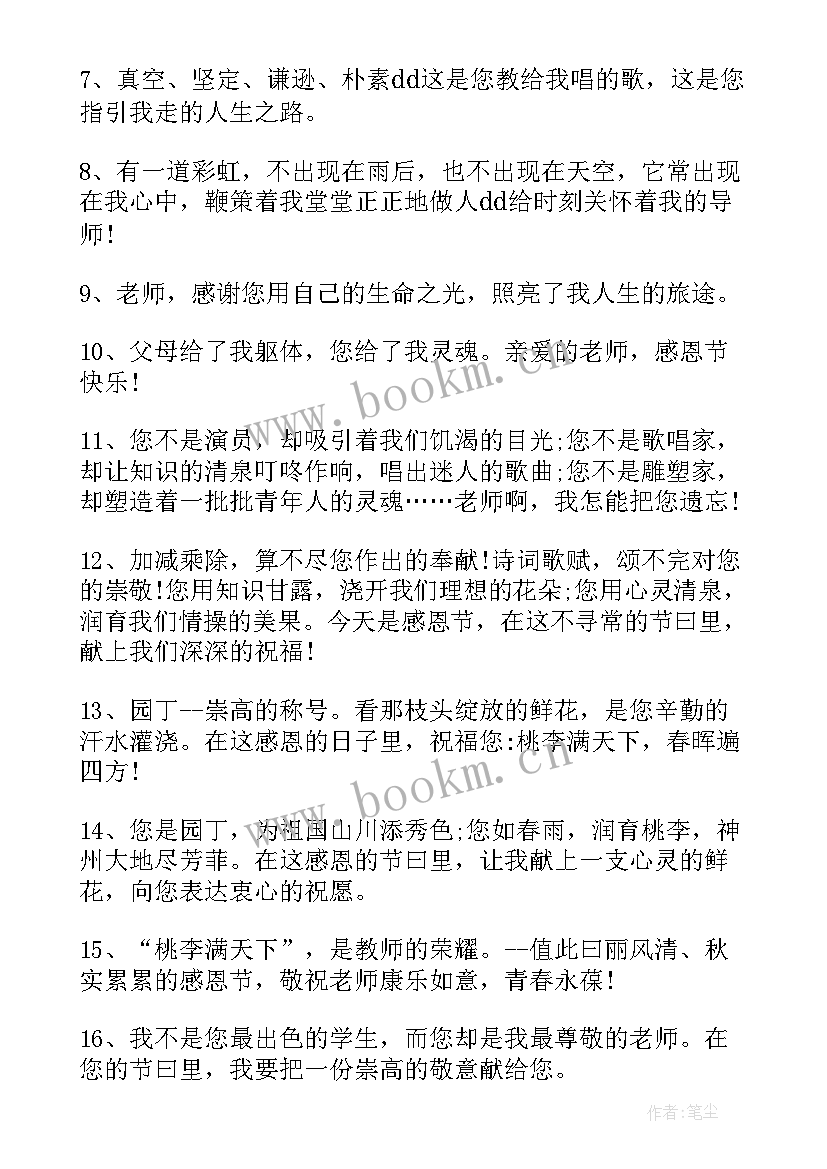 7、真空、坚定、谦逊、朴素dd这是您教给我唱的歌，这是您指引我走的人生之路。

8、有一道彩虹，不出现在雨后，也不出现在天空，它常出现在我心中，鞭策着我堂堂正正地做人dd给时刻关怀着我的导师！

9、老师，感谢您用自己的生命之光，照亮了我人生的旅途。

10、父母给了我躯体，您给了我灵魂。亲爱的老师，感恩节快乐！

11、您不是演员，却吸引着我们饥渴的目光;您不是歌唱家，却让知识的清泉叮咚作响，唱出迷人的歌曲;您不是雕塑家，却塑造着一批批青年人的灵魂……老师啊，我怎能把您遗忘！

12、加减乘除，算不尽您作出的奉献!诗词歌赋，颂不完对您的崇敬!您用知识甘露，浇开我们理想的花朵;您用心灵清泉，润育我们情操的美果。今天是感恩节，在这不寻常的节曰里，献上我们深深的祝福！

13、园丁--崇高的称号。看那枝头绽放的鲜花，是您辛勤的汗水灌浇。在这感恩的日子里，祝福您:桃李满天下，春晖遍四方！

14、您是园丁，为祖国山川添秀色;您如春雨，润育桃李，神州大地尽芳菲。在这感恩的节曰里，让我献上一支心灵的鲜花，向您表达衷心的祝愿。

15、“桃李满天下”，是教师的荣耀。--值此曰丽风清、秋实累累的感恩节，敬祝老师康乐如意，青春永葆！

16、我不是您最出色的学生，而您却是我最尊敬的老师。在您的节曰里，我要把一份崇高的敬意献给您。

www.bookm.cn

www.bookm.cn

作者:笔尘